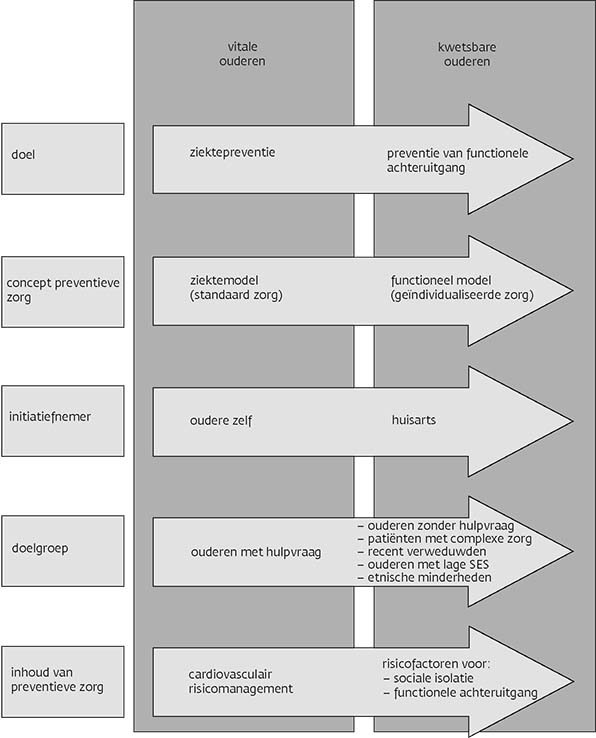 vitale ouderen

kwetsbare ouderen

doel

ziektepreventie

preventie van functionele achteruitgang

concept preventieve zorg

ziektemodel (standaard zorg)

functioneel model (geïndividualiseerde zorg)

initiatiefnemer

oudere zelf

huisarts

doelgroep

ouderen met hulpvraag

– ouderen zonder hulpvraag
– patiënten met complexe zorg
– recent verweduwden
– ouderen met lage SES
– etnische minderheden

inhoud van preventieve zorg

cardiovasculair risicomanagement

risicofactoren voor:
– sociale isolatie
– functionele achteruitgang